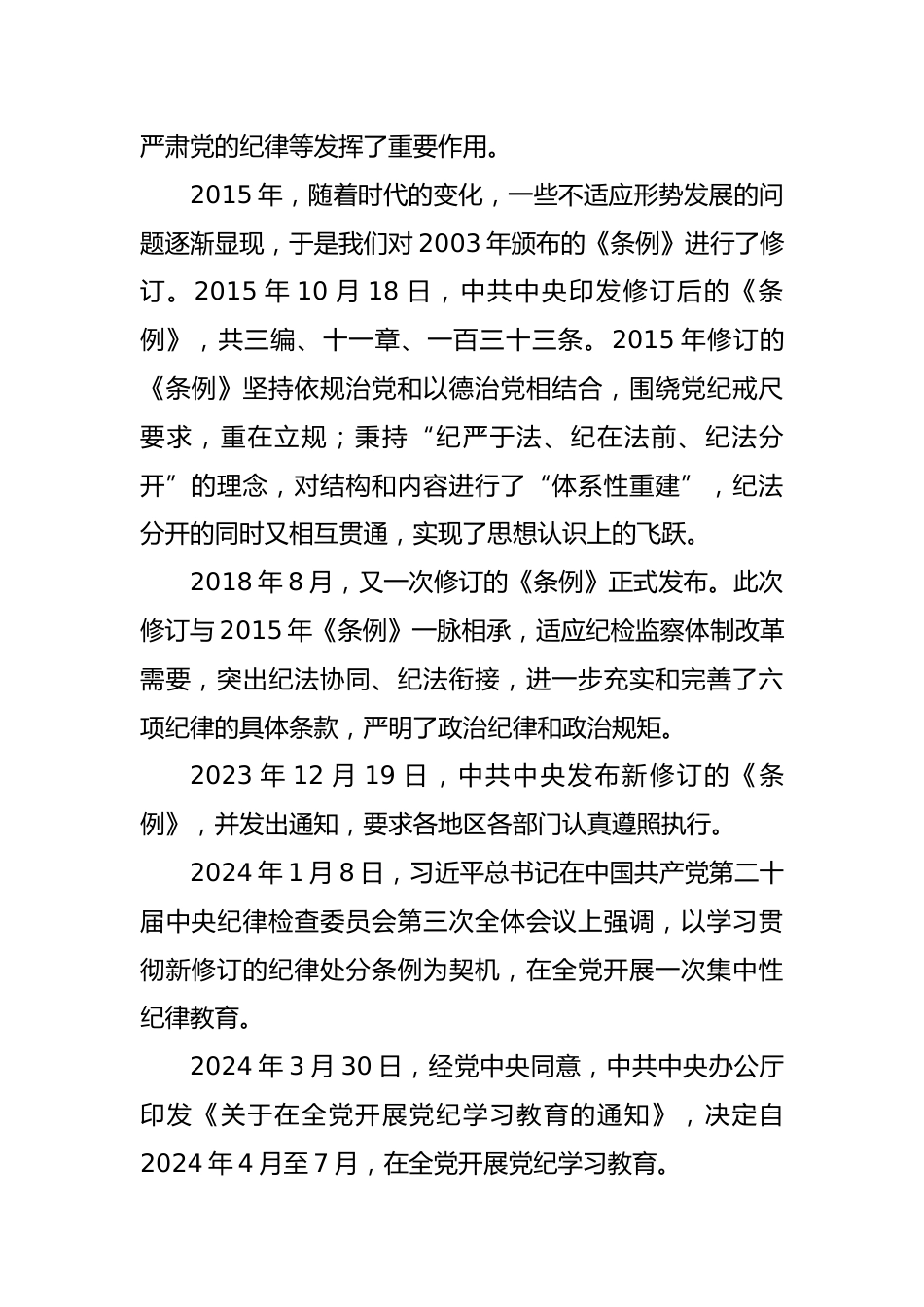 严肃党的纪律等发挥了重要作用。

2015年，随着时代的变化，一些不适应形势发展的问题逐渐显现，于是我们对2003年颁布的《条例》进行了修订。2015年10月18日，中共中央印发修订后的《条例》，共三编、十一章、一百三十三条。2015年修订的《条例》坚持依规治党和以德治党相结合，围绕党纪戒尺要求，重在立规；秉持“纪严于法、纪在法前、纪法分开”的理念，对结构和内容进行了“体系性重建”，纪法分开的同时又相互贯通，实现了思想认识上的飞跃。

2018年8月，又一次修订的《条例》正式发布。此次修订与2015年《条例》一脉相承，适应纪检监察体制改革需要，突出纪法协同、纪法衔接，进一步充实和完善了六项纪律的具体条款，严明了政治纪律和政治规矩。

2023年12月19日，中共中央发布新修订的《条例》，并发出通知，要求各地区各部门认真遵照执行。

2024年1月8日，习近平总书记在中国共产党第二十届中央纪律检查委员会第三次全体会议上强调，以学习贯彻新修订的纪律处分条例为契机，在全党开展一次集中性纪律教育。

2024年3月30日，经党中央同意，中共中央办公厅印发《关于在全党开展党纪学习教育的通知》，决定自2024年4月至7月，在全党开展党纪学习教育。